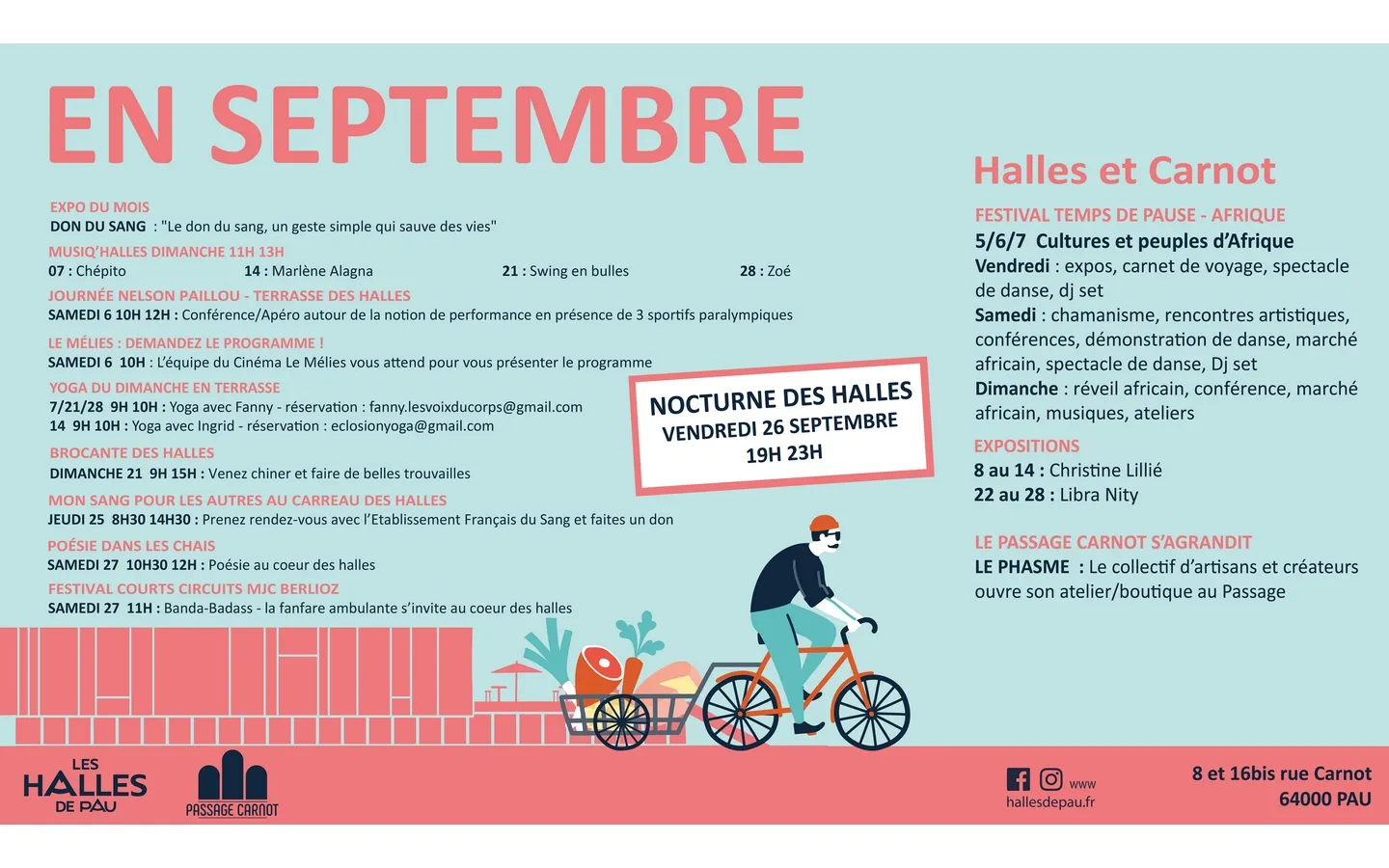 EN SEPTEMBRE

EXPO DU MOIS
DON DU SANG : "Le don du sang, un geste simple qui sauve des vies"

MUSIQ'HALLES DIMANCHE 11H 13H
07 : Chépito 14 : Marlène Alagna 21 : Swing en bulles 28 : Zoé

JOURNÉE NELSON PAILLOU - TERRASSE DES HALLES
SAMEDI 6 10H 12H : Conférence/Apéro autour de la notion de performance en présence de 3 sportifs paralympiques

LE MÉLIES : DEMANDEZ LE PROGRAMME !
SAMEDI 6 10H : L'équipe du Cinéma Le Mélies vous attend pour vous présenter le programme

YOGA DU DIMANCHE EN TERRASSE
7/21/28 9H 10H : Yoga avec Fanny - réservation : fanny.lesvoixducorps@gmail.com
14 9H 10H : Yoga avec Ingrid - réservation : eclosionyoga@gmail.com

BROCANTE DES HALLES
DIMANCHE 21 9H 15H : Venez chiner et faire de belles trouvailles

MON SANG POUR LES AUTRES AU CARREAU DES HALLES
JEUDI 25 8H30 14H30 : Prenez rendez-vous avec l'Etablissement Français du Sang et faites un don

POÉSIE DANS LES CHAIS
SAMEDI 27 10H30 12H : Poésie au coeur des halles

FESTIVAL COURTS CIRCUITS MJC BERLIOZ
SAMEDI 27 11H : Banda-Badass - la fanfare ambulante s'invite au coeur des halles

NOCTURNE DES HALLES
VENDREDI 26 SEPTEMBRE
19H 23H

Halles et Carnot

FESTIVAL TEMPS DE PAUSE - AFRIQUE
5/6/7 Cultures et peuples d'Afrique
Vendredi : expos, carnet de voyage, spectacle de danse, dj set
Samedi : chamanisme, rencontres artistiques, conférences, démonstration de danse, marché africain, spectacle de danse, Dj set
Dimanche : réveil africain, conférence, marché africain, musiques, ateliers

EXPOSITIONS
8 au 14 : Christine Lillié
22 au 28 : Libra Nity

LE PASSAGE CARNOT S'AGRANDIT
LE PHASME : Le collectif d'artisans et créateurs ouvre son atelier/boutique au Passage

LES HALLES DE PAU
PASSAGE CARNOT

www
hallesdepau.fr

8 et 16bis rue Carnot
64000 PAU